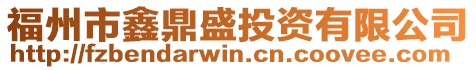 福州市鑫鼎盛投资有限公司
http://fzbendarwin.cn.coovee.com